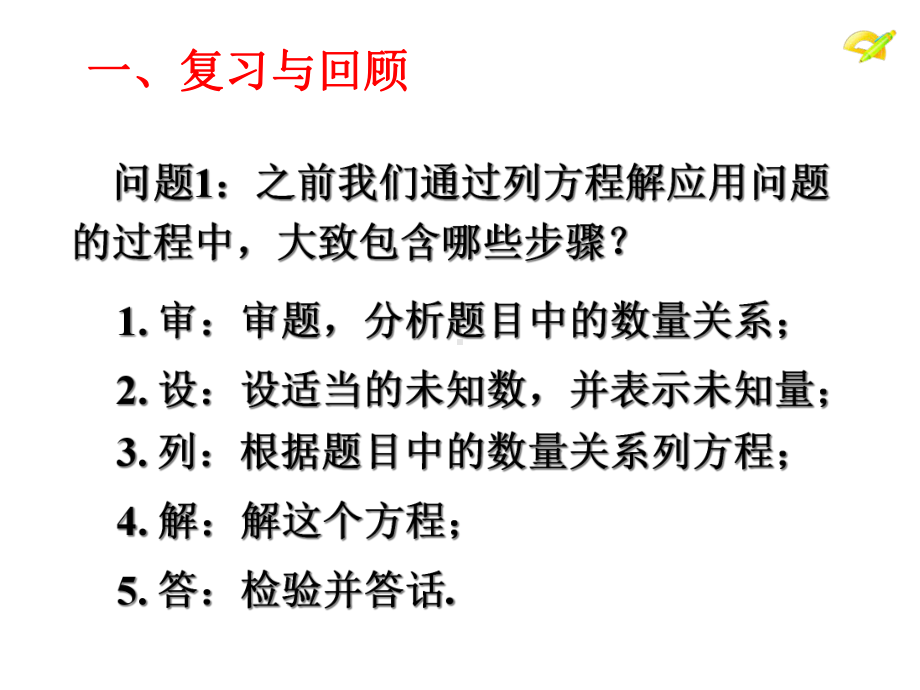 一、复习与回顾

问题1：之前我们通过列方程解应用问题的过程中，大致包含哪些步骤？

1. 审：审题，分析题目中的数量关系；

2. 设：设适当的未知数，并表示未知量；

3. 列：根据题目中的数量关系列方程；

4. 解：解这个方程；

5. 答：检验并答话.